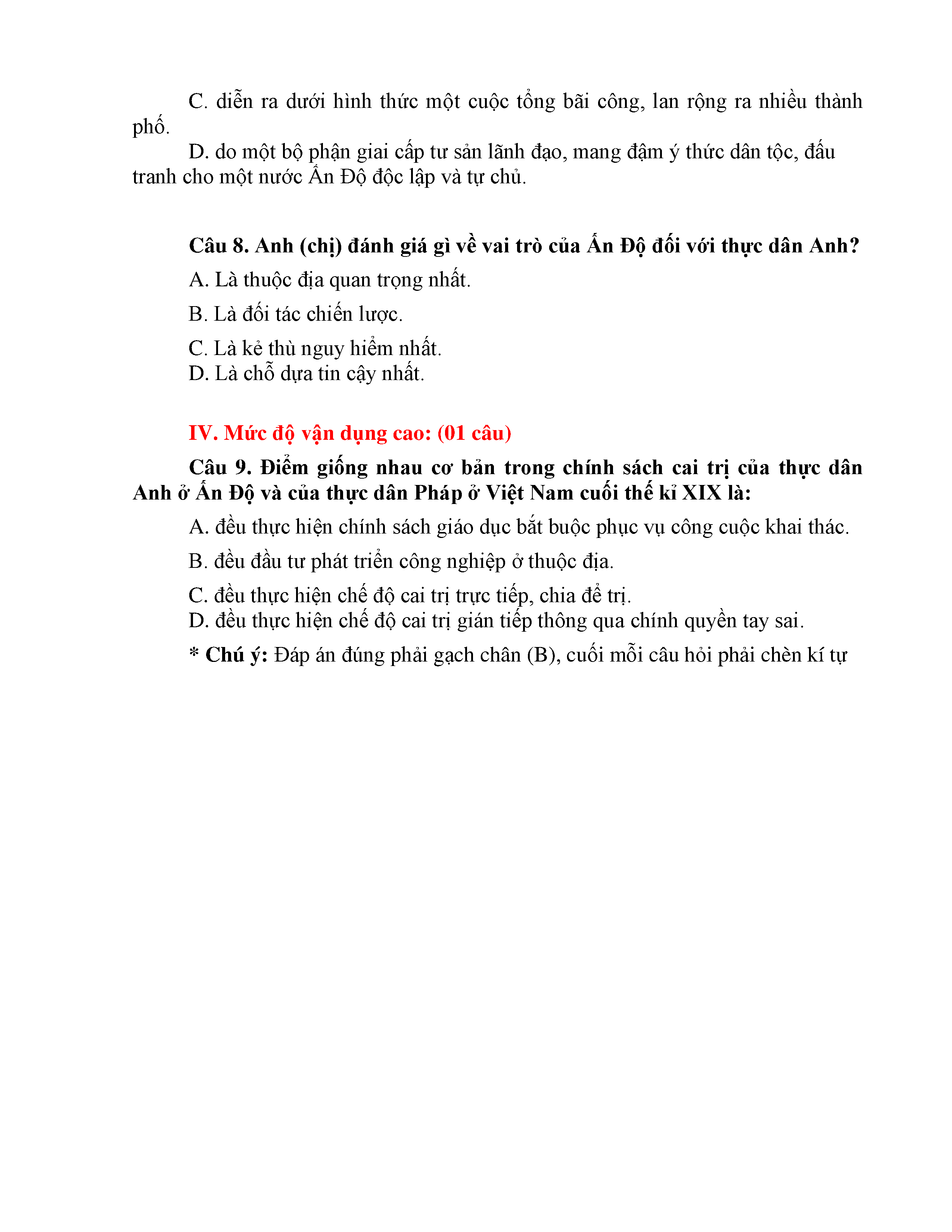 C. diễn ra dưới hình thức một cuộc tổng bãi công, lan rộng ra nhiều thành phố.

D. do một bộ phận giai cấp tư sản lãnh đạo, mang đậm ý thức dân tộc, đấu tranh cho một nước Ấn Độ độc lập và tự chủ.

Câu 8. Anh (chị) đánh giá gì về vai trò của Ấn Độ đối với thực dân Anh?

A. Là thuộc địa quan trọng nhất.

B. Là đối tác chiến lược.

C. Là kẻ thù nguy hiểm nhất.

D. Là chỗ dựa tin cậy nhất.

IV. Mức độ vận dụng cao: (01 câu)

Câu 9. Điểm giống nhau cơ bản trong chính sách cai trị của thực dân Anh ở Ấn Độ và của thực dân Pháp ở Việt Nam cuối thế kỉ XIX là:

A. đều thực hiện chính sách giáo dục bắt buộc phục vụ công cuộc khai thác.

B. đều đầu tư phát triển công nghiệp ở thuộc địa.

C. đều thực hiện chế độ cai trị trực tiếp, chia để trị.

D. đều thực hiện chế độ cai trị gián tiếp thông qua chính quyền tay sai.

* Chú ý: Đáp án đúng phải gạch chân (B), cuối mỗi câu hỏi phải chèn kí tự